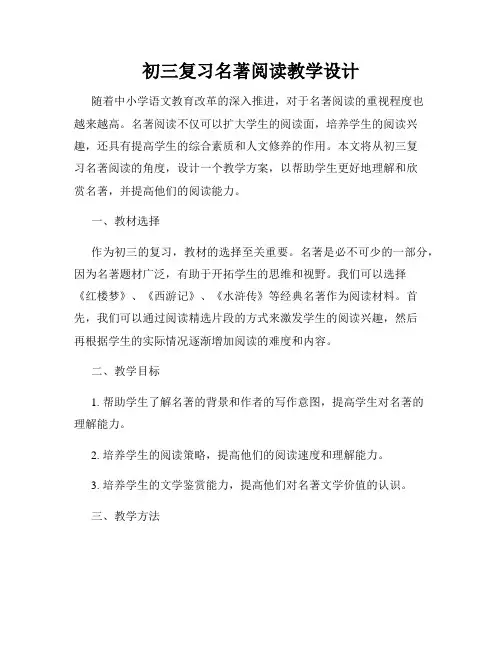 初三复习名著阅读教学设计

随着中小学语文教育改革的深入推进，对于名著阅读的重视程度也越来越高。名著阅读不仅可以扩大学生的阅读面，培养学生的阅读兴趣，还具有提高学生的综合素质和人文修养的作用。本文将从初三复习名著阅读的角度，设计一个教学方案，以帮助学生更好地理解和欣赏名著，并提高他们的阅读能力。

一、教材选择

作为初三的复习，教材的选择至关重要。名著是必不可少的一部分，因为名著题材广泛，有助于开拓学生的思维和视野。我们可以选择《红楼梦》、《西游记》、《水浒传》等经典名著作为阅读材料。首先，我们可以通过阅读精选片段的方式来激发学生的阅读兴趣，然后再根据学生的实际情况逐渐增加阅读的难度和内容。

二、教学目标

1. 帮助学生了解名著的背景和作者的写作意图，提高学生对名著的理解能力。

2. 培养学生的阅读策略，提高他们的阅读速度和理解能力。

3. 培养学生的文学鉴赏能力，提高他们对名著文学价值的认识。

三、教学方法